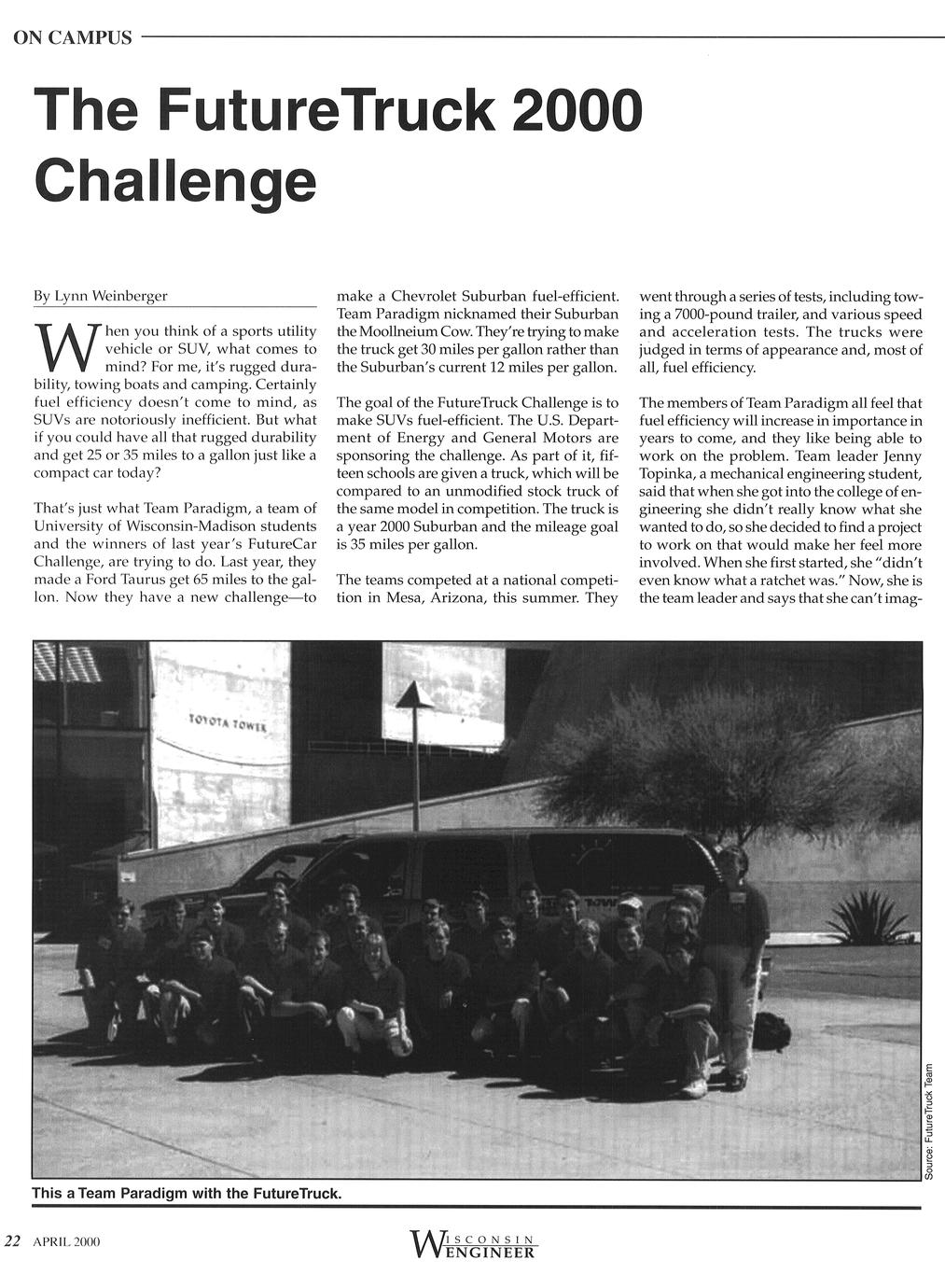 ON CAMPUS

The FutureTruck 2000 Challenge

By Lynn Weinberger

When you think of a sports utility vehicle or SUV, what comes to mind? For me, it's rugged durability, towing boats and camping. Certainly fuel efficiency doesn't come to mind, as SUVs are notoriously inefficient. But what if you could have all that rugged durability and get 25 or 35 miles to a gallon just like a compact car today?

That's just what Team Paradigm, a team of University of Wisconsin-Madison students and the winners of last year's FutureCar Challenge, are trying to do. Last year, they made a Ford Taurus get 65 miles to the gallon. Now they have a new challenge—to make a Chevrolet Suburban fuel-efficient. Team Paradigm nicknamed their Suburban the Moollneium Cow. They're trying to make the truck get 30 miles per gallon rather than the Suburban's current 12 miles per gallon.

The goal of the FutureTruck Challenge is to make SUVs fuel-efficient. The U.S. Department of Energy and General Motors are sponsoring the challenge. As part of it, fifteen schools are given a truck, which will be compared to an unmodified stock truck of the same model in competition. The truck is a year 2000 Suburban and the mileage goal is 35 miles per gallon.

The teams competed at a national competition in Mesa, Arizona, this summer. They went through a series of tests, including towing a 7000-pound trailer, and various speed and acceleration tests. The trucks were judged in terms of appearance and, most of all, fuel efficiency.

The members of Team Paradigm all feel that fuel efficiency will increase in importance in years to come, and they like being able to work on the problem. Team leader Jenny Topinka, a mechanical engineering student, said that when she got into the college of engineering she didn't really know what she wanted to do, so she decided to find a project to work on that would make her feel more involved. When she first started, she "didn't even know what a ratchet was." Now, she is the team leader and says that she can't imag-

TOYOTA TOWER

Source: FutureTruck Team

This a Team Paradigm with the FutureTruck.

22 APRIL 2000

WISCONSIN ENGINEER